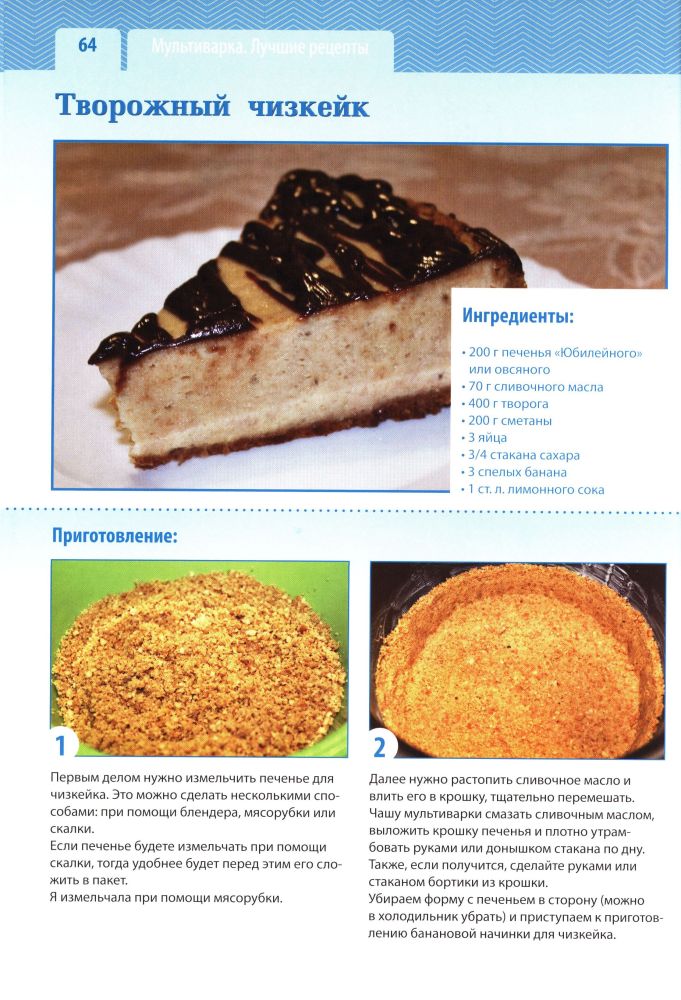 64 Мультиварка. Лучшие рецепты

Творожный чизкейк

Ингредиенты:

• 200 г печенья «Юбилейного» или овсяного
• 70 г сливочного масла
• 400 г творога
• 200 г сметаны
• 3 яйца
• 3/4 стакана сахара
• 3 спелых банана
• 1 ст. л. лимонного сока

Приготовление:

1

Первым делом нужно измельчить печенье для чизкейка. Это можно сделать несколькими способами: при помощи блендера, мясорубки или скалки.
Если печенье будете измельчать при помощи скалки, тогда удобнее будет перед этим его сложить в пакет.
Я измельчала при помощи мясорубки.

2

Далее нужно растопить сливочное масло и влить его в крошку, тщательно перемешать.
Чашу мультиварки смазать сливочным маслом, выложить крошку печенья и плотно утрамбовать руками или донышком стакана по дну.
Также, если получится, сделайте руками или стаканом бортики из крошки.
Убираем форму с печеньем в сторону (можно в холодильник убрать) и приступаем к приготовлению банановой начинки для чизкейка.